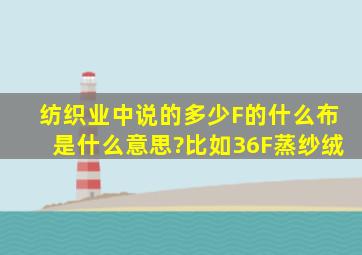 纺织业中说的多少F的什么布是什么意思?比如36F蒸纱绒